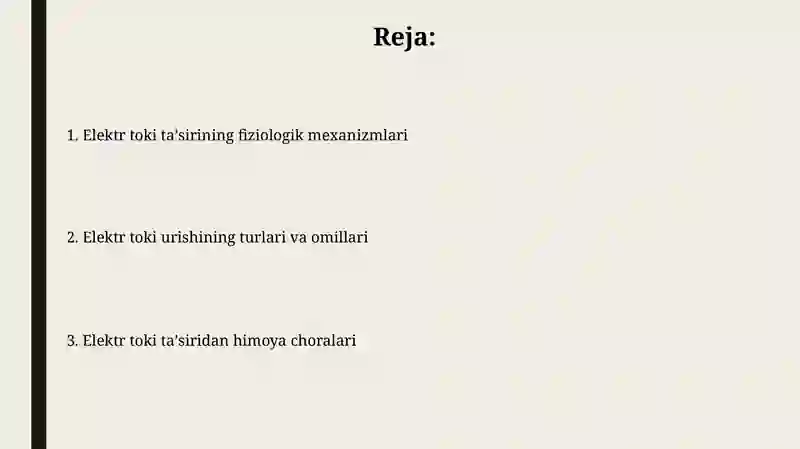 Reja:

1. Elektr toki ta'sirining fiziologik mexanizmlari

2. Elektr toki urishining turlari va omillari

3. Elektr toki ta'siridan himoya choralari